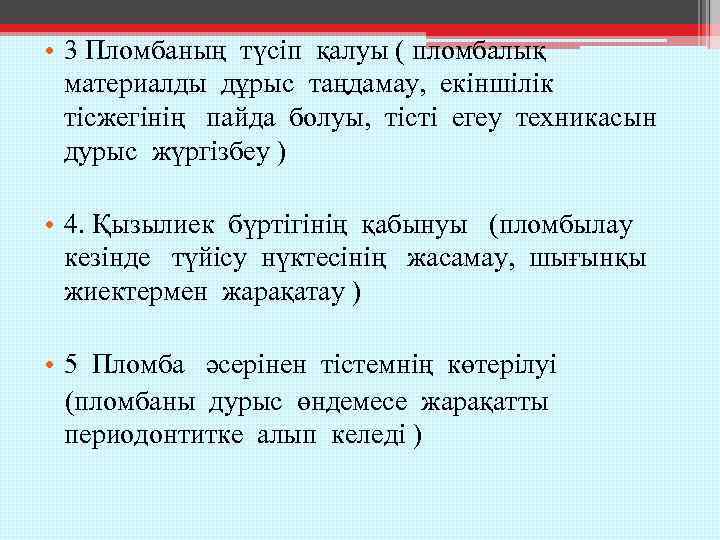 • 3 Пломбаның түсіп қалуы ( пломбалық материалды дұрыс таңдамау, екіншілік тісжегінің пайда болуы, тісті егеу техникасын дурыс жүргізбеу )

• 4. Қызылиек бүртігінің қабынуы (пломбылау кезінде түйісу нүктесінің жасамау, шығынқы жиектермен жарақатау )

• 5 Пломба әсерінен тістемнің көтерілуі (пломбаны дурыс өндемесе жарақатты периодонтитке алып келеді )